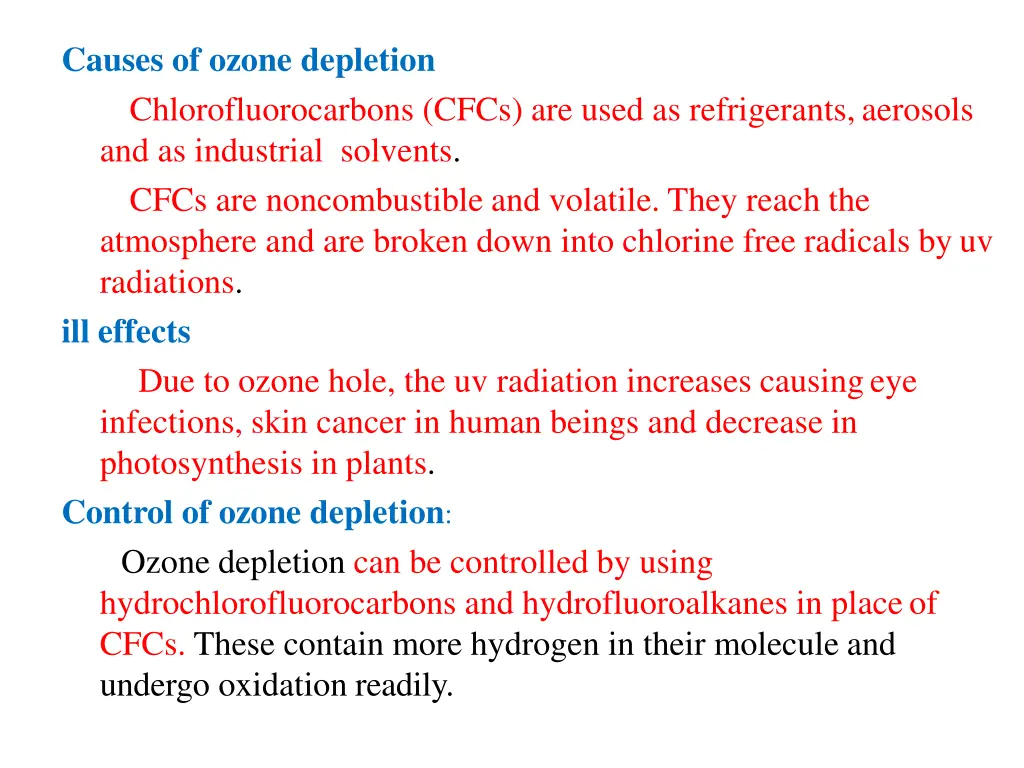 Causes of ozone depletion

Chlorofluorocarbons (CFCs) are used as refrigerants, aerosols and as industrial solvents.

CFCs are noncombustible and volatile. They reach the atmosphere and are broken down into chlorine free radicals by uv radiations.

ill effects

Due to ozone hole, the uv radiation increases causing eye infections, skin cancer in human beings and decrease in photosynthesis in plants.

Control of ozone depletion:

Ozone depletion can be controlled by using hydrochlorofluorocarbons and hydrofluoroalkanes in place of CFCs. These contain more hydrogen in their molecule and undergo oxidation readily.